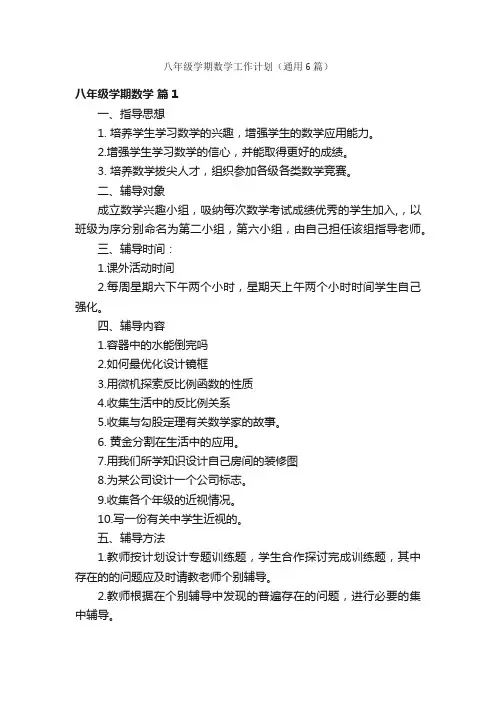 八年级学期数学工作计划（通用6篇）

八年级学期数学 篇1

一、指导思想

1. 培养学生学习数学的兴趣，增强学生的数学应用能力。

2.增强学生学习数学的信心，并能取得更好的成绩。

3. 培养数学拔尖人才，组织参加各级各类数学竞赛。

二、辅导对象

成立数学兴趣小组，吸纳每次数学考试成绩优秀的学生加入，，以班级为序分别命名为第二小组，第六小组，由自己担任该组指导老师。

三、辅导时间：

1.课外活动时间

2.每周星期六下午两个小时，星期天上午两个小时时间学生自己强化。

四、辅导内容

1.容器中的水能倒完吗

2.如何最优化设计镜框

3.用微机探索反比例函数的性质

4.收集生活中的反比例关系

5.收集与勾股定理有关数学家的故事。

6. 黄金分割在生活中的应用。

7.用我们所学知识设计自己房间的装修图

8.为某公司设计一个公司标志。

9.收集各个年级的近视情况。

10.写一份有关中学生近视的。

五、辅导方法

1.教师按计划设计专题训练题，学生合作探讨完成训练题，其中存在的的问题应及时请教老师个别辅导。

2.教师根据在个别辅导中发现的普遍存在的问题，进行必要的集中辅导。